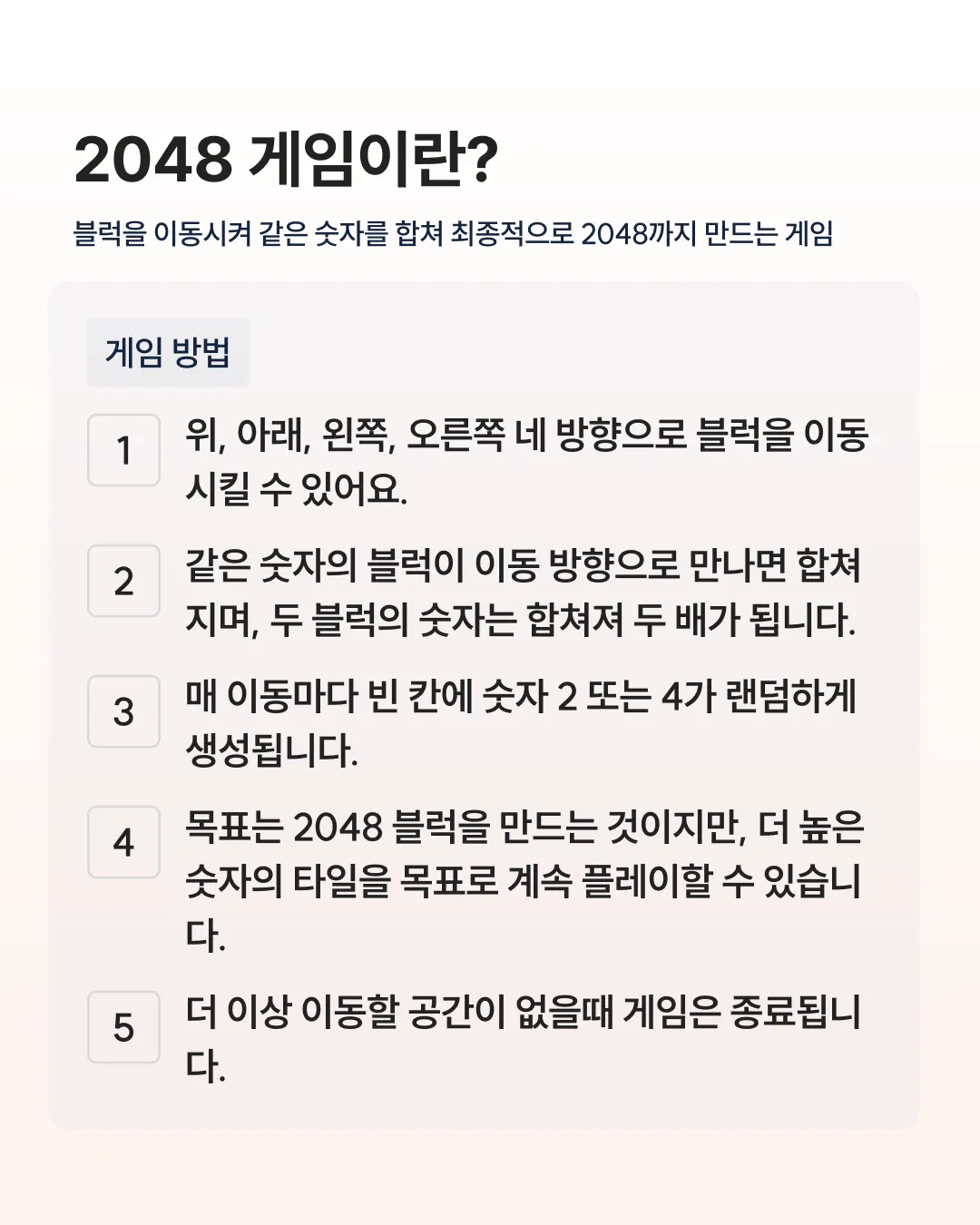 2048 게임이란?

블럭을 이동시켜 같은 숫자를 합쳐 최종적으로 2048까지 만드는 게임

게임 방법

1
위, 아래, 왼쪽, 오른쪽 네 방향으로 블럭을 이동시킬 수 있어요.

2
같은 숫자의 블럭이 이동 방향으로 만나면 합쳐지며, 두 블럭의 숫자는 합쳐져 두 배가 됩니다.

3
매 이동마다 빈 칸에 숫자 2 또는 4가 랜덤하게 생성됩니다.

4
목표는 2048 블럭을 만드는 것이지만, 더 높은 숫자의 타일을 목표로 계속 플레이할 수 있습니다.

5
더 이상 이동할 공간이 없을때 게임은 종료됩니다.